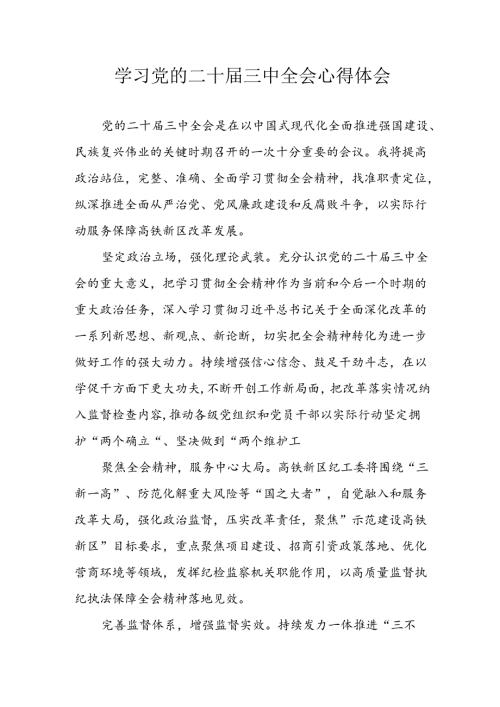 学习党的二十届三中全会心得体会

党的二十届三中全会是在以中国式现代化全面推进强国建设、民族复兴伟业的关键时期召开的一次十分重要的会议。我将提高政治站位，完整、准确、全面学习贯彻全会精神，找准职责定位，纵深推进全面从严治党、党风廉政建设和反腐败斗争，以实际行动服务保障高铁新区改革发展。

坚定政治立场，强化理论武装。充分认识党的二十届三中全会的重大意义，把学习贯彻全会精神作为当前和今后一个时期的重大政治任务，深入学习贯彻习近平总书记关于全面深化改革的一系列新思想、新观点、新论断，切实把全会精神转化为进一步做好工作的强大动力。持续增强信心信念、鼓足干劲斗志，在以学促干方面下更大功夫，不断开创工作新局面，把改革落实情况纳入监督检查内容，推动各级党组织和党员干部以实际行动坚定拥护“两个确立“、坚决做到“两个维护工

聚焦全会精神，服务中心大局。高铁新区纪工委将围绕“三新一高”、防范化解重大风险等“国之大者”，自觉融入和服务改革大局，强化政治监督，压实改革责任，聚焦”示范建设高铁新区”目标要求，重点聚焦项目建设、招商引资政策落地、优化营商环境等领域，发挥纪检监察机关职能作用，以高质量监督执纪执法保障全会精神落地见效。

完善监督体系，增强监督实效。持续发力一体推进“三不